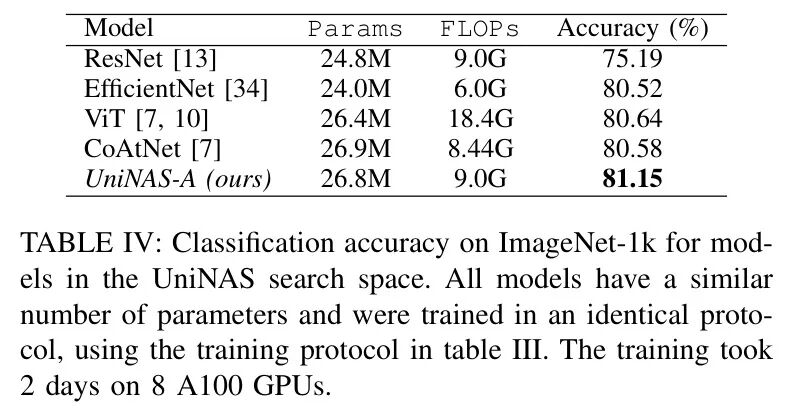 | Model | Params | FLOPs | Accuracy (%) |
|---|---|---|---|
| ResNet [13] | 24.8M | 9.0G | 75.19 |
| EfficientNet [34] | 24.0M | 6.0G | 80.52 |
| ViT [7, 10] | 26.4M | 18.4G | 80.64 |
| CoAtNet [7] | 26.9M | 8.44G | 80.58 |
| UniNAS-A (ours) | 26.8M | 9.0G | 81.15 |

TABLE IV: Classification accuracy on ImageNet-1k for models in the UniNAS search space. All models have a similar number of parameters and were trained in an identical protocol, using the training protocol in table III. The training took 2 days on 8 A100 GPUs.